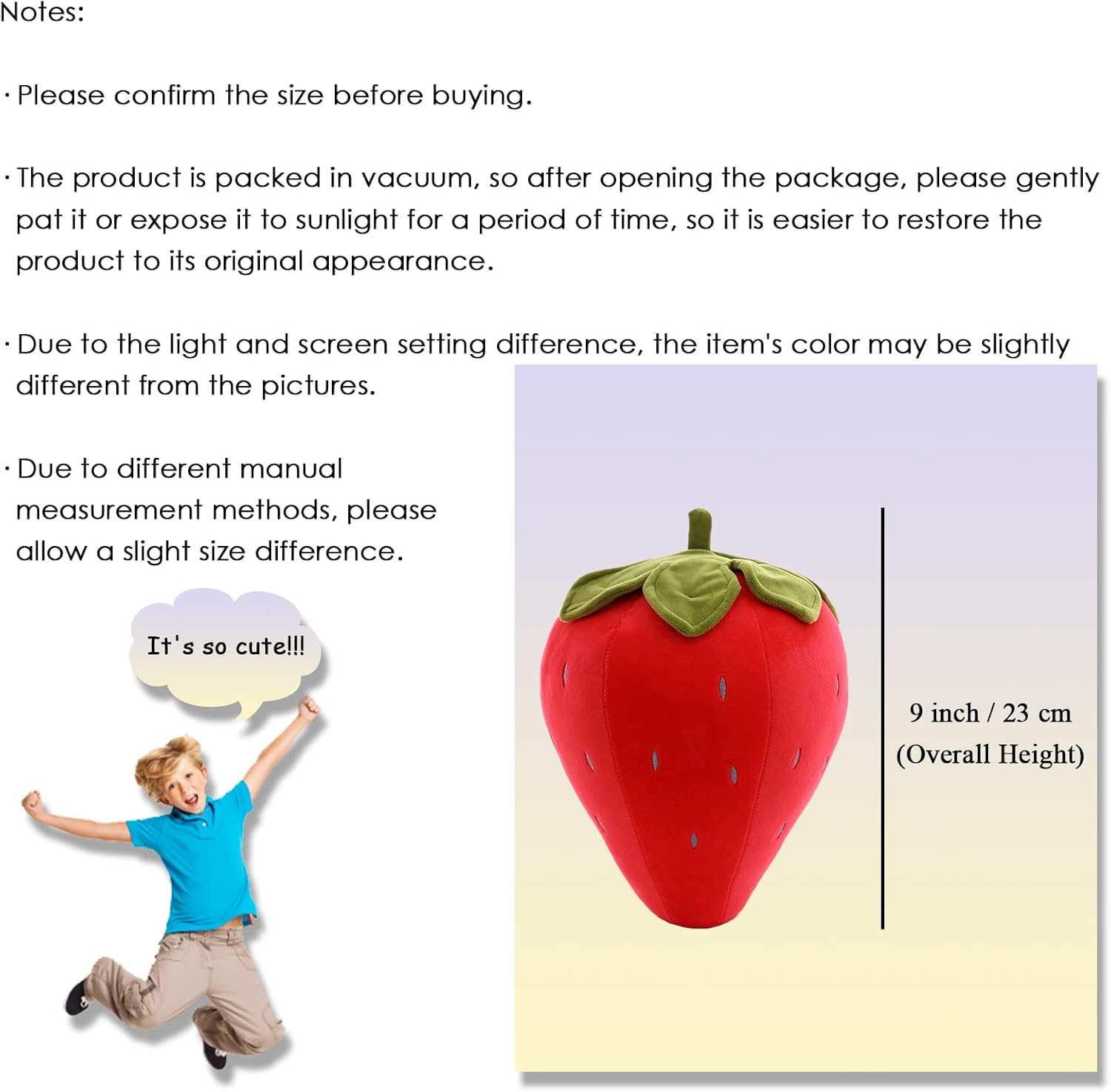 Notes:

· Please confirm the size before buying.

· The product is packed in vacuum, so after opening the package, please gently pat it or expose it to sunlight for a period of time, so it is easier to restore the product to its original appearance.

· Due to the light and screen setting difference, the item's color may be slightly different from the pictures.

· Due to different manual measurement methods, please allow a slight size difference.

It's so cute!!!

9 inch / 23 cm
(Overall Height)